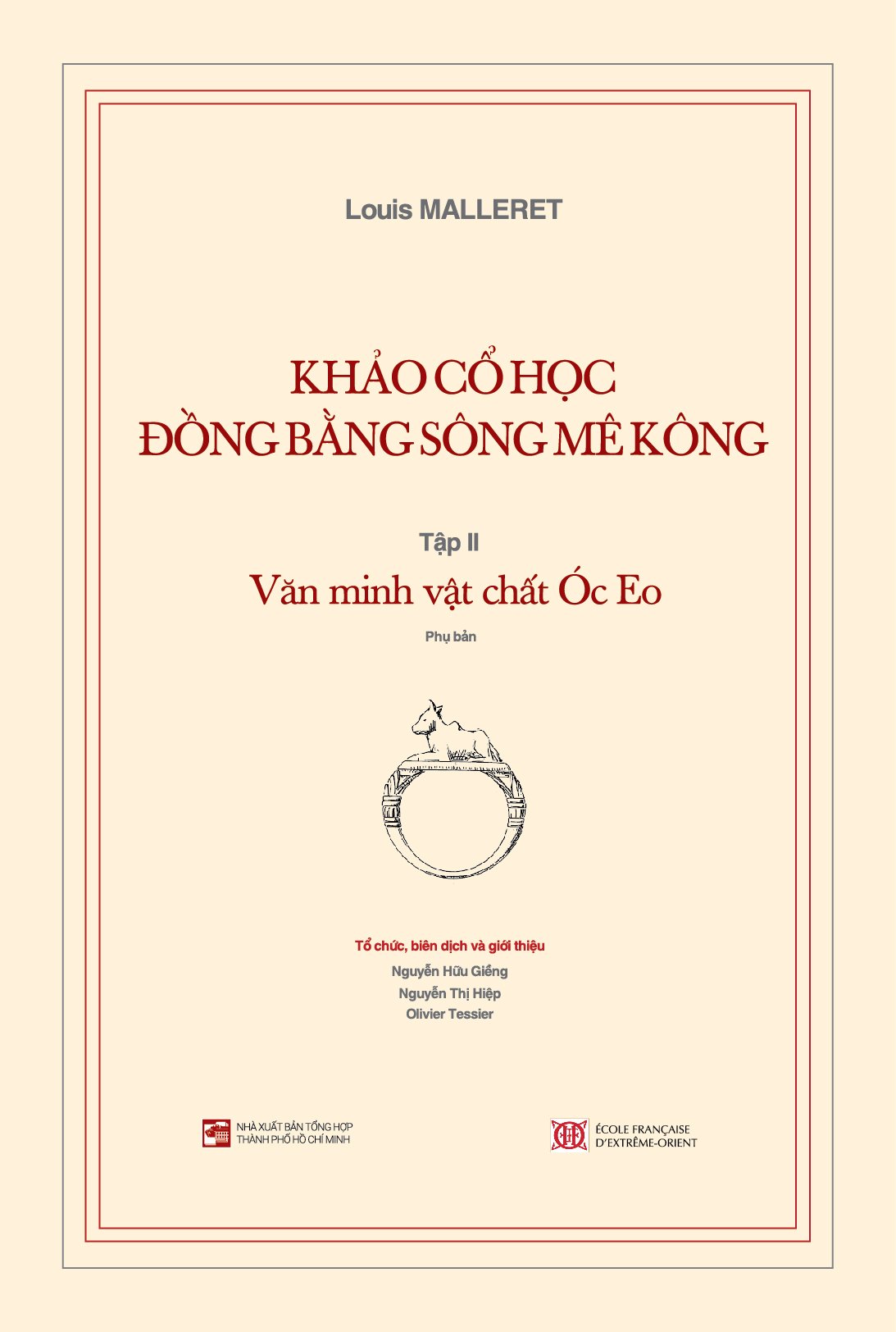 Louis MALLERET

KHẢO CỔ HỌC
ĐỒNG BẰNG SÔNG MÊ KÔNG

Tập II

Văn minh vật chất Óc Eo

Phụ bản

Tổ chức, biên dịch và giới thiệu

Nguyễn Hữu Giềng
Nguyễn Thị Hiệp
Olivier Tessier

NHÀ XUẤT BẢN TỔNG HỢP
THÀNH PHỐ HỒ CHÍ MINH

ÉCOLE FRANÇAISE
D'EXTRÊME-ORIENT